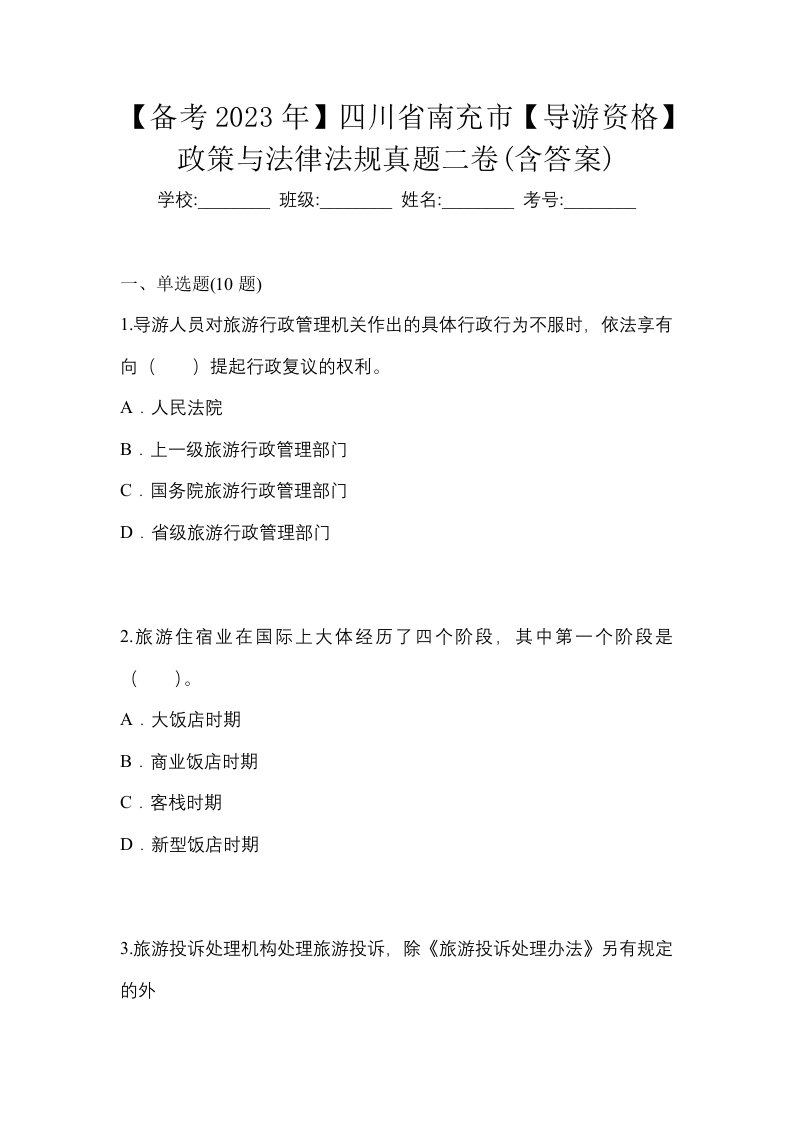 【备考2023年】四川省南充市【导游资格】政策与法律法规真题二卷(含答案)

学校:________ 班级:________ 姓名:________ 考号:________

一、单选题(10 题)

1.导游人员对旅游行政管理机关作出的具体行政行为不服时，依法享有向（　　）提起行政复议的权利。

A．人民法院

B．上一级旅游行政管理部门

C．国务院旅游行政管理部门

D．省级旅游行政管理部门

2.旅游住宿业在国际上大体经历了四个阶段，其中第一个阶段是（　　）。

A．大饭店时期

B．商业饭店时期

C．客栈时期

D．新型饭店时期

3.旅游投诉处理机构处理旅游投诉，除《旅游投诉处理办法》另有规定的外